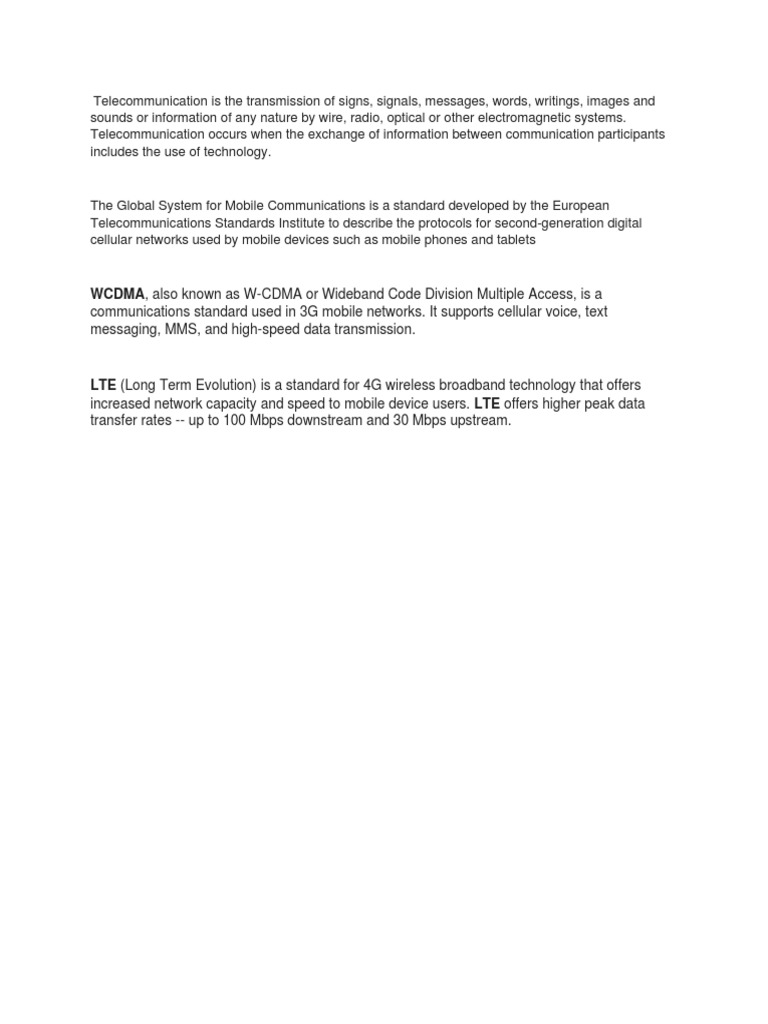 Telecommunication is the transmission of signs, signals, messages, words, writings, images and sounds or information of any nature by wire, radio, optical or other electromagnetic systems. Telecommunication occurs when the exchange of information between communication participants includes the use of technology.

The Global System for Mobile Communications is a standard developed by the European Telecommunications Standards Institute to describe the protocols for second-generation digital cellular networks used by mobile devices such as mobile phones and tablets

WCDMA, also known as W-CDMA or Wideband Code Division Multiple Access, is a communications standard used in 3G mobile networks. It supports cellular voice, text messaging, MMS, and high-speed data transmission.

LTE (Long Term Evolution) is a standard for 4G wireless broadband technology that offers increased network capacity and speed to mobile device users. LTE offers higher peak data transfer rates -- up to 100 Mbps downstream and 30 Mbps upstream.